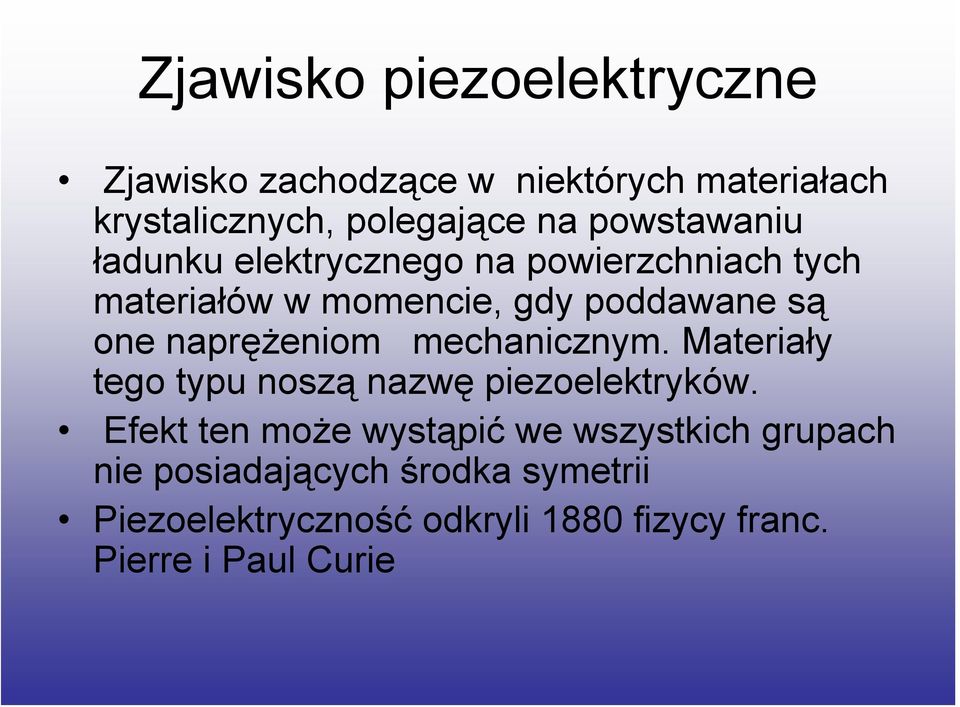 Zjawisko piezoelektryczne

• Zjawisko zachodzące w niektórych materiałach krystalicznych, polegające na powstawaniu ładunku elektrycznego na powierzchniach tych materiałów w momencie, gdy poddawane są one naprężeniom mechanicznym. Materiały tego typu noszą nazwę piezoelektryków.

• Efekt ten może wystąpić we wszystkich grupach nie posiadających środka symetrii

• Piezoelektryczność odkryli 1880 fizycy franc. Pierre i Paul Curie